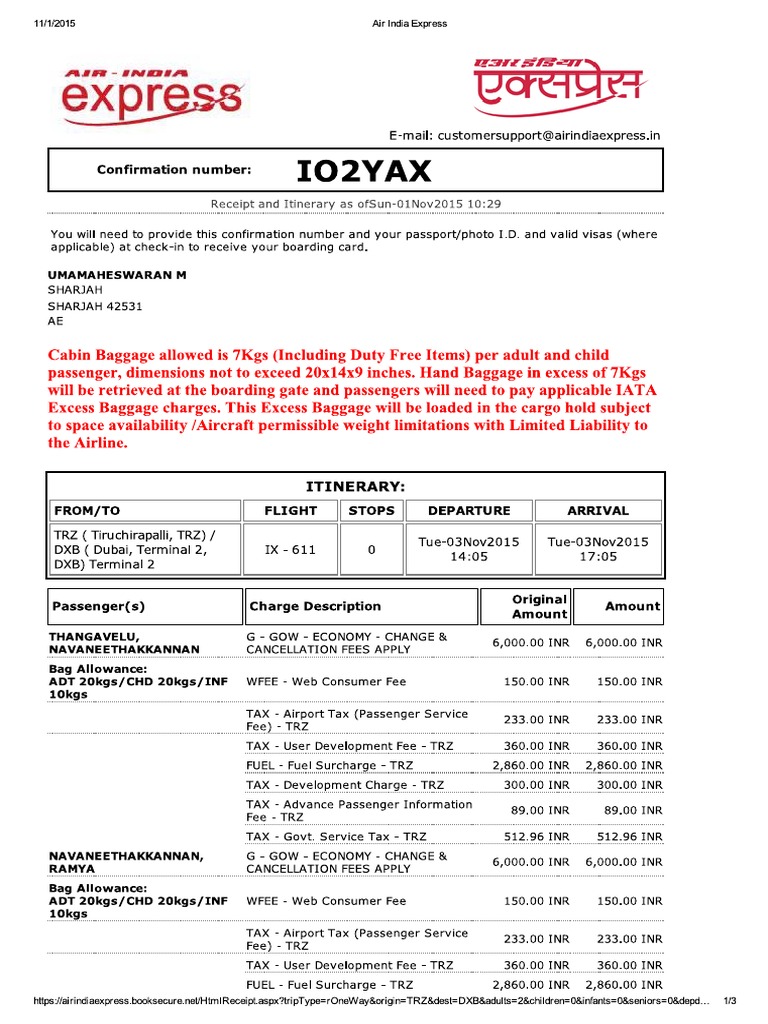 11/1/2015 Air India Express

AIR - INDIA express

एअर इंडिया एक्सप्रेस

E-mail: customersupport@airindiaexpress.in

Confirmation number: IO2YAX

Receipt and Itinerary as ofSun-01Nov2015 10:29

You will need to provide this confirmation number and your passport/photo I.D. and valid visas (where applicable) at check-in to receive your boarding card.

UMAMAHESWARAN M
SHARJAH
SHARJAH 42531
AE

Cabin Baggage allowed is 7Kgs (Including Duty Free Items) per adult and child passenger, dimensions not to exceed 20x14x9 inches. Hand Baggage in excess of 7Kgs will be retrieved at the boarding gate and passengers will need to pay applicable IATA Excess Baggage charges. This Excess Baggage will be loaded in the cargo hold subject to space availability /Aircraft permissible weight limitations with Limited Liability to the Airline.

ITINERARY:

| FROM/TO | FLIGHT | STOPS | DEPARTURE | ARRIVAL |
|---|---|---|---|---|
| TRZ ( Tiruchirapalli, TRZ) / DXB ( Dubai, Terminal 2, DXB) Terminal 2 | IX - 611 | 0 | Tue-03Nov2015 14:05 | Tue-03Nov2015 17:05 |

| Passenger(s) | Charge Description | Original Amount | Amount |
|---|---|---|---|
| THANGAVELU, NAVANEETHAKKANNAN | G - GOW - ECONOMY - CHANGE & CANCELLATION FEES APPLY | 6,000.00 INR | 6,000.00 INR |
| Bag Allowance: ADT 20kgs/CHD 20kgs/INF 10kgs | WFEE - Web Consumer Fee | 150.00 INR | 150.00 INR |
| | TAX - Airport Tax (Passenger Service Fee) - TRZ | 233.00 INR | 233.00 INR |
| | TAX - User Development Fee - TRZ | 360.00 INR | 360.00 INR |
| | FUEL - Fuel Surcharge - TRZ | 2,860.00 INR | 2,860.00 INR |
| | TAX - Development Charge - TRZ | 300.00 INR | 300.00 INR |
| | TAX - Advance Passenger Information Fee - TRZ | 89.00 INR | 89.00 INR |
| | TAX - Govt. Service Tax - TRZ | 512.96 INR | 512.96 INR |
| NAVANEETHAKKANNAN, RAMYA | G - GOW - ECONOMY - CHANGE & CANCELLATION FEES APPLY | 6,000.00 INR | 6,000.00 INR |
| Bag Allowance: ADT 20kgs/CHD 20kgs/INF 10kgs | WFEE - Web Consumer Fee | 150.00 INR | 150.00 INR |
| | TAX - Airport Tax (Passenger Service Fee) - TRZ | 233.00 INR | 233.00 INR |
| | TAX - User Development Fee - TRZ | 360.00 INR | 360.00 INR |
| | FUEL - Fuel Surcharge - TRZ | 2,860.00 INR | 2,860.00 INR |

https://airindiaexpress.booksecure.net/HtmlReceipt.aspx?tripType=rOneWay&origin=TRZ&dest=DXB&adults=2&children=0&infants=0&seniors=0&depd... 1/3